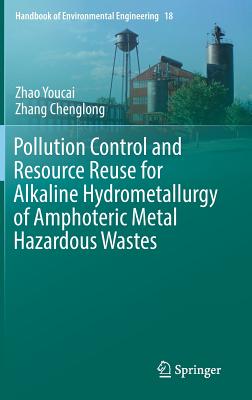 Handbook of Environmental Engineering 18

Zhao Youcai
Zhang Chenglong

Pollution Control and Resource Reuse for Alkaline Hydrometallurgy of Amphoteric Metal Hazardous Wastes

Springer